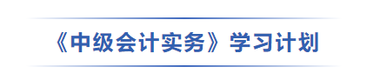 《中级会计实务》学习计划